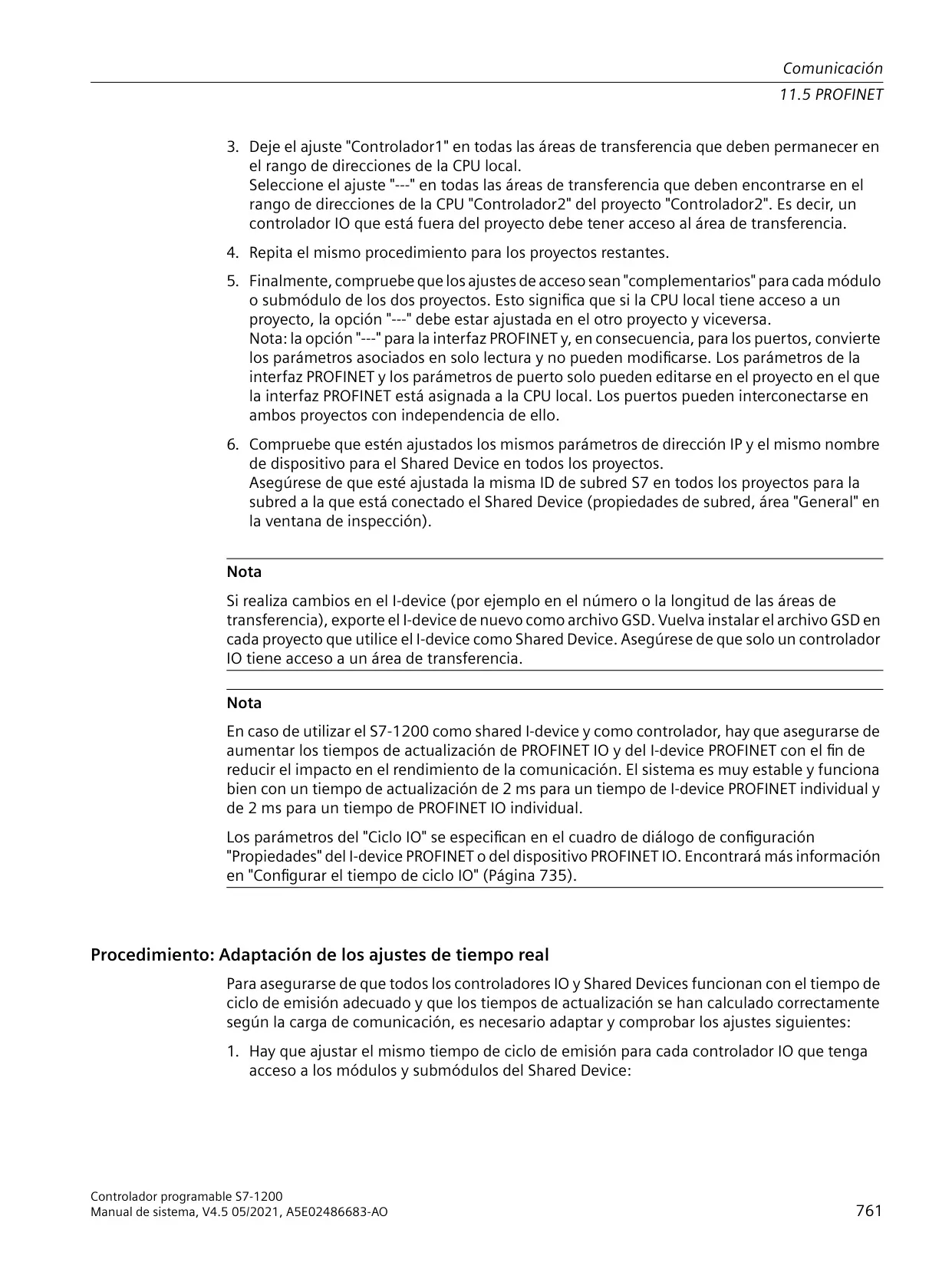 Comunicación
11.5 PROFINET

3. Deje el ajuste "Controlador1" en todas las áreas de transferencia que deben permanecer en el rango de direcciones de la CPU local.
Seleccione el ajuste "---" en todas las áreas de transferencia que deben encontrarse en el rango de direcciones de la CPU "Controlador2" del proyecto "Controlador2". Es decir, un controlador IO que está fuera del proyecto debe tener acceso al área de transferencia.

4. Repita el mismo procedimiento para los proyectos restantes.

5. Finalmente, compruebe que los ajustes de acceso sean "complementarios" para cada módulo o submódulo de los dos proyectos. Esto significa que si la CPU local tiene acceso a un proyecto, la opción "---" debe estar ajustada en el otro proyecto y viceversa.
Nota: la opción "---" para la interfaz PROFINET y, en consecuencia, para los puertos, convierte los parámetros asociados en solo lectura y no pueden modificarse. Los parámetros de la interfaz PROFINET y los parámetros de puerto solo pueden editarse en el proyecto en el que la interfaz PROFINET está asignada a la CPU local. Los puertos pueden interconectarse en ambos proyectos con independencia de ello.

6. Compruebe que estén ajustados los mismos parámetros de dirección IP y el mismo nombre de dispositivo para el Shared Device en todos los proyectos.
Asegúrese de que esté ajustada la misma ID de subred S7 en todos los proyectos para la subred a la que está conectado el Shared Device (propiedades de subred, área "General" en la ventana de inspección).

Nota

Si realiza cambios en el I-device (por ejemplo en el número o la longitud de las áreas de transferencia), exporte el I-device de nuevo como archivo GSD. Vuelva instalar el archivo GSD en cada proyecto que utilice el I-device como Shared Device. Asegúrese de que solo un controlador IO tiene acceso a un área de transferencia.

Nota

En caso de utilizar el S7-1200 como shared I-device y como controlador, hay que asegurarse de aumentar los tiempos de actualización de PROFINET IO y del I-device PROFINET con el fin de reducir el impacto en el rendimiento de la comunicación. El sistema es muy estable y funciona bien con un tiempo de actualización de 2 ms para un tiempo de I-device PROFINET individual y de 2 ms para un tiempo de PROFINET IO individual.

Los parámetros del "Ciclo IO" se especifican en el cuadro de diálogo de configuración "Propiedades" del I-device PROFINET o del dispositivo PROFINET IO. Encontrará más información en "Configurar el tiempo de ciclo IO" (Página 735).

Procedimiento: Adaptación de los ajustes de tiempo real

Para asegurarse de que todos los controladores IO y Shared Devices funcionan con el tiempo de ciclo de emisión adecuado y que los tiempos de actualización se han calculado correctamente según la carga de comunicación, es necesario adaptar y comprobar los ajustes siguientes:

1. Hay que ajustar el mismo tiempo de ciclo de emisión para cada controlador IO que tenga acceso a los módulos y submódulos del Shared Device:

Controlador programable S7-1200
Manual de sistema, V4.5 05/2021, A5E02486683-AO
761